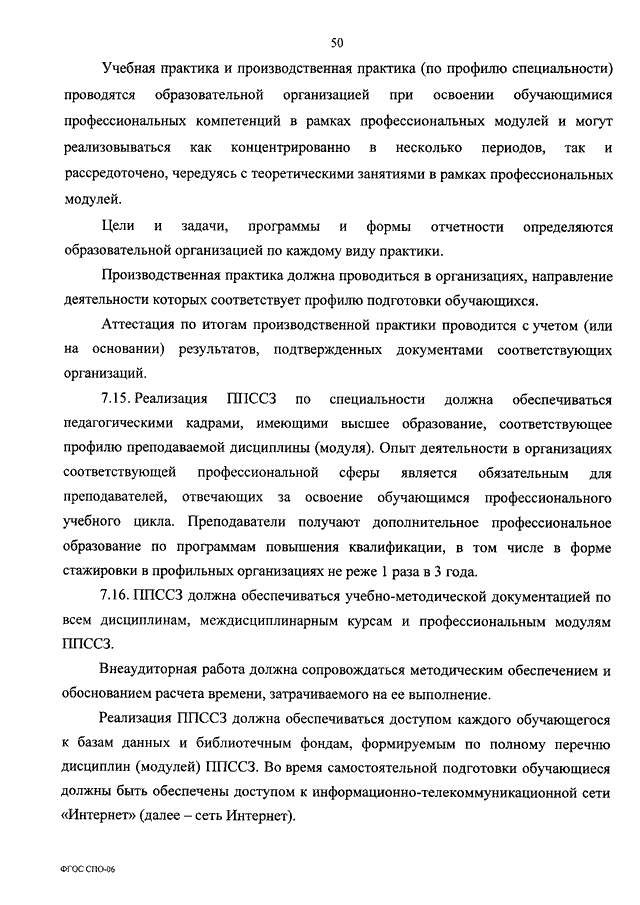 50

Учебная практика и производственная практика (по профилю специальности) проводятся образовательной организацией при освоении обучающимися профессиональных компетенций в рамках профессиональных модулей и могут реализовываться как концентрированно в несколько периодов, так и рассредоточено, чередуясь с теоретическими занятиями в рамках профессиональных модулей.

Цели и задачи, программы и формы отчетности определяются образовательной организацией по каждому виду практики.

Производственная практика должна проводиться в организациях, направление деятельности которых соответствует профилю подготовки обучающихся.

Аттестация по итогам производственной практики проводится с учетом (или на основании) результатов, подтвержденных документами соответствующих организаций.

7.15. Реализация ППССЗ по специальности должна обеспечиваться педагогическими кадрами, имеющими высшее образование, соответствующее профилю преподаваемой дисциплины (модуля). Опыт деятельности в организациях соответствующей профессиональной сферы является обязательным для преподавателей, отвечающих за освоение обучающимся профессионального учебного цикла. Преподаватели получают дополнительное профессиональное образование по программам повышения квалификации, в том числе в форме стажировки в профильных организациях не реже 1 раза в 3 года.

7.16. ППССЗ должна обеспечиваться учебно-методической документацией по всем дисциплинам, междисциплинарным курсам и профессиональным модулям ППССЗ.

Внеаудиторная работа должна сопровождаться методическим обеспечением и обоснованием расчета времени, затрачиваемого на ее выполнение.

Реализация ППССЗ должна обеспечиваться доступом каждого обучающегося к базам данных и библиотечным фондам, формируемым по полному перечню дисциплин (модулей) ППССЗ. Во время самостоятельной подготовки обучающиеся должны быть обеспечены доступом к информационно-телекоммуникационной сети «Интернет» (далее – сеть Интернет).

ФГОС СПО-06